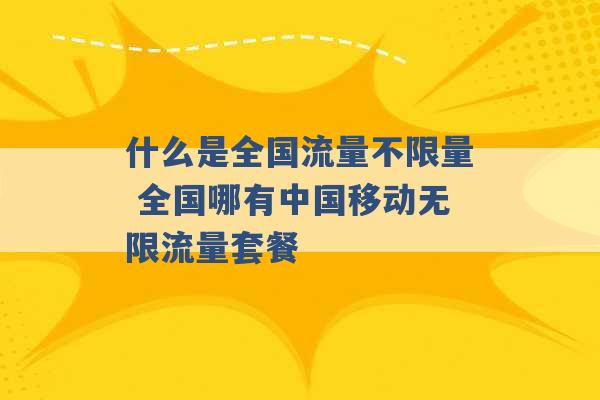 什么是全国流量不限量 全国哪有中国移动无限流量套餐